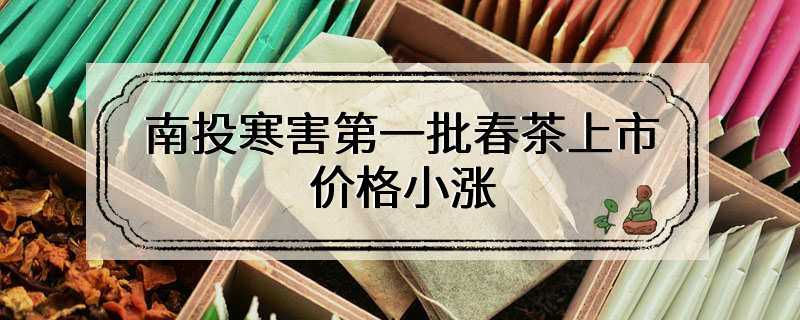 南投寒害第一批春茶上市
价格小涨